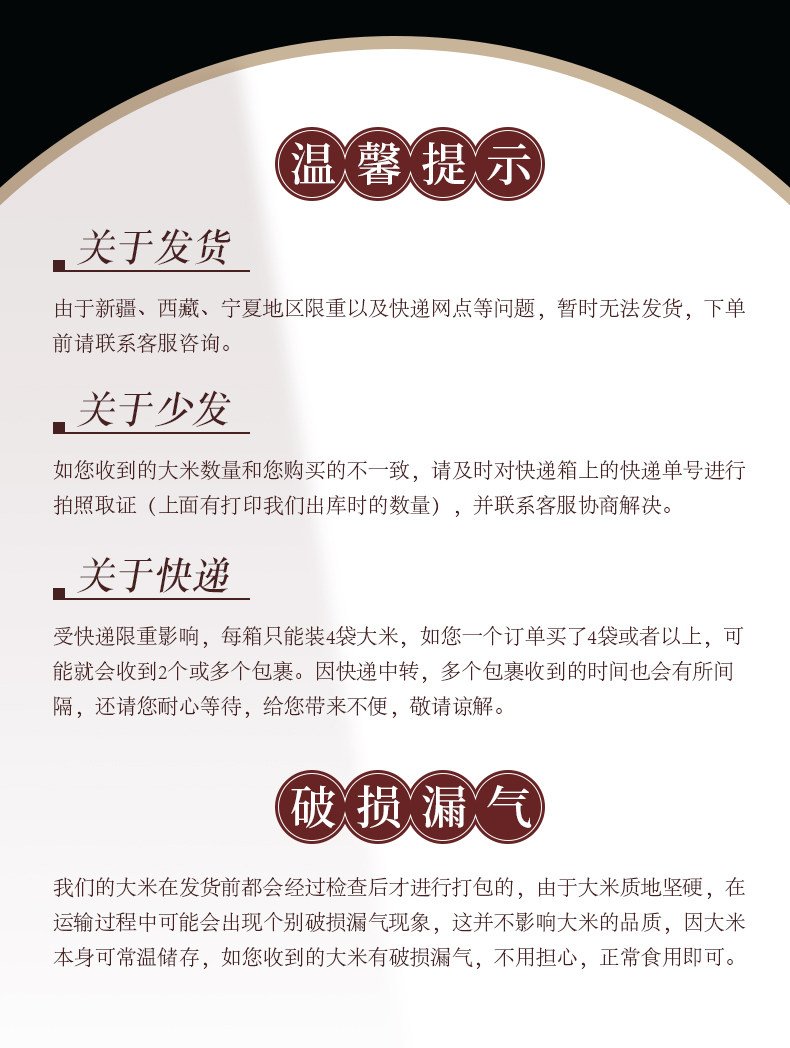 温馨提示

关于发货

由于新疆、西藏、宁夏地区限重以及快递网点等问题，暂时无法发货，下单前请联系客服咨询。

关于少发

如您收到的大米数量和您购买的不一致，请及时对快递箱上的快递单号进行拍照取证（上面有打印我们出库时的数量），并联系客服协商解决。

关于快递

受快递限重影响，每箱只能装4袋大米，如您一个订单买了4袋或者以上，可能就会收到2个或多个包裹。因快递中转，多个包裹收到的时间也会有所间隔，还请您耐心等待，给您带来不便，敬请谅解。

破损漏气

我们的大米在发货前都会经过检查后才进行打包的，由于大米质地坚硬，在运输过程中可能会出现个别破损漏气现象，这并不影响大米的品质，因大米本身可常温储存，如您收到的大米有破损漏气，不用担心，正常食用即可。